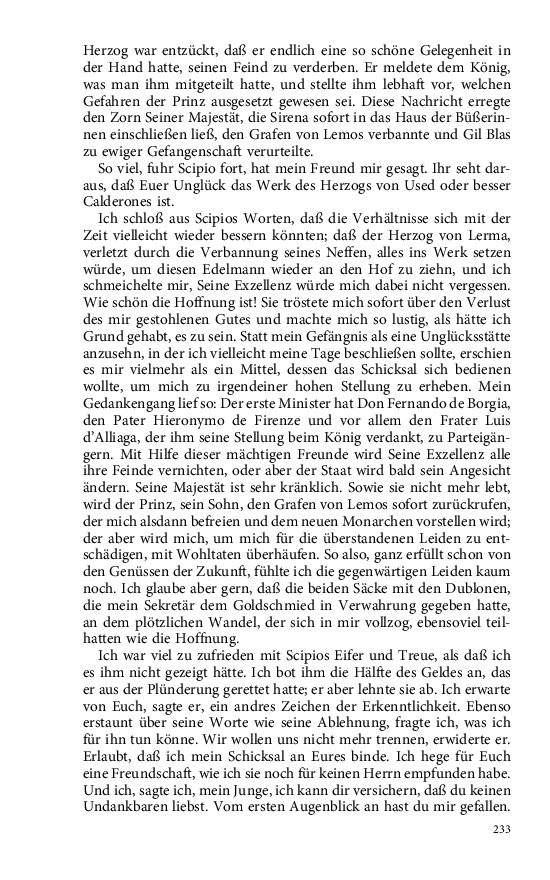 Herzog war entzückt, daß er endlich eine so schöne Gelegenheit in der Hand hatte, seinen Feind zu verderben. Er meldete dem König, was man ihm mitgeteilt hatte, und stellte ihm lebhaft vor, welchen Gefahren der Prinz ausgesetzt gewesen sei. Diese Nachricht erregte den Zorn Seiner Majestät, die Sirena sofort in das Haus der Büßerinnen einschließen ließ, den Grafen von Lemos verbannte und Gil Blas zu ewiger Gefangenschaft verurteilte.

So viel, fuhr Scipio fort, hat mein Freund mir gesagt. Ihr seht daraus, daß Euer Unglück das Werk des Herzogs von Used oder besser Calderones ist.

Ich schloß aus Scipios Worten, daß die Verhältnisse sich mit der Zeit vielleicht wieder bessern könnten; daß der Herzog von Lerma, verletzt durch die Verbannung seines Neffen, alles ins Werk setzen würde, um diesen Edelmann wieder an den Hof zu ziehn, und ich schmeichelte mir, Seine Exzellenz würde mich dabei nicht vergessen. Wie schön die Hoffnung ist! Sie tröstete mich sofort über den Verlust des mir gestohlenen Gutes und machte mich so lustig, als hätte ich Grund gehabt, es zu sein. Statt mein Gefängnis als eine Unglücksstätte anzusehn, in der ich vielleicht meine Tage beschließen sollte, erschien es mir vielmehr als ein Mittel, dessen das Schicksal sich bedienen wollte, um mich zu irgendeiner hohen Stellung zu erheben. Mein Gedankengang lief so: Der erste Minister hat Don Fernando de Borgia, den Pater Hieronymo de Firenze und vor allem den Frater Luis d'Alliaga, der ihm seine Stellung beim König verdankt, zu Parteigängern. Mit Hilfe dieser mächtigen Freunde wird Seine Exzellenz alle ihre Feinde vernichten, oder aber der Staat wird bald sein Angesicht ändern. Seine Majestät ist sehr kränklich. Sowie sie nicht mehr lebt, wird der Prinz, sein Sohn, den Grafen von Lemos sofort zurückrufen, der mich alsdann befreien und dem neuen Monarchen vorstellen wird; der aber wird mich, um mich für die überstandenen Leiden zu entschädigen, mit Wohltaten überhäufen. So also, ganz erfüllt schon von den Genüssen der Zukunft, fühlte ich die gegenwärtigen Leiden kaum noch. Ich glaube aber gern, daß die beiden Säcke mit den Dublonen, die mein Sekretär dem Goldschmied in Verwahrung gegeben hatte, an dem plötzlichen Wandel, der sich in mir vollzog, ebensoviel teilhatten wie die Hoffnung.

Ich war viel zu zufrieden mit Scipios Eifer und Treue, als daß ich es ihm nicht gezeigt hätte. Ich bot ihm die Hälfte des Geldes an, das er aus der Plünderung gerettet hatte; er aber lehnte sie ab. Ich erwarte von Euch, sagte er, ein andres Zeichen der Erkenntlichkeit. Ebenso erstaunt über seine Worte wie seine Ablehnung, fragte ich, was ich für ihn tun könne. Wir wollen uns nicht mehr trennen, erwiderte er. Erlaubt, daß ich mein Schicksal an Eures binde. Ich hege für Euch eine Freundschaft, wie ich sie noch für keinen Herrn empfunden habe. Und ich, sagte ich, mein Junge, ich kann dir versichern, daß du keinen Undankbaren liebst. Vom ersten Augenblick an hast du mir gefallen.

233